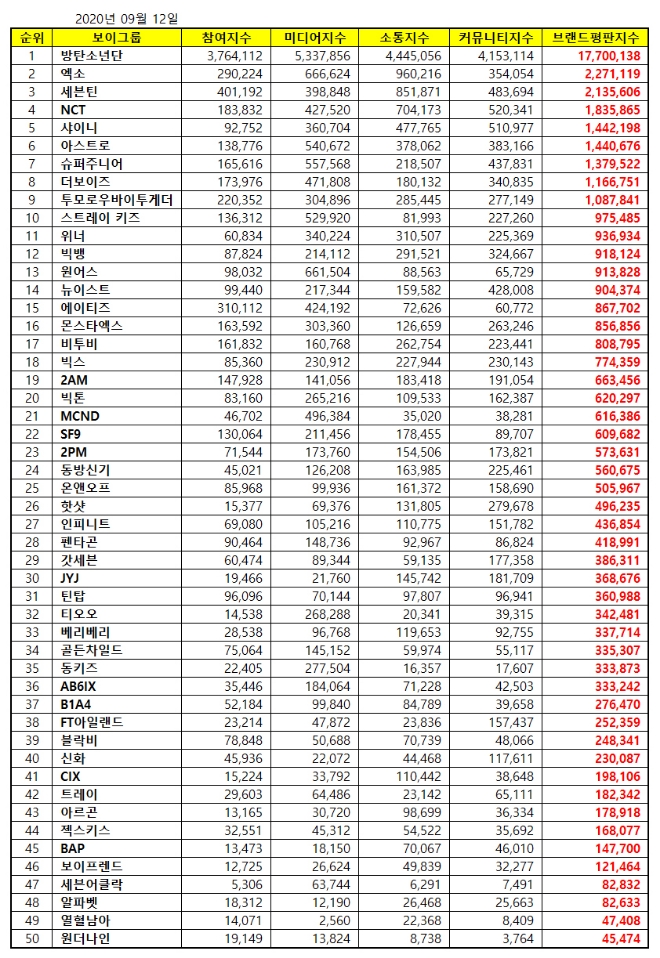 2020년 09월 12일

| 순위 | 보이그룹 | 참여지수 | 미디어지수 | 소통지수 | 커뮤니티지수 | 브랜드평판지수 |
|---|---|---|---|---|---|---|
| 1 | 방탄소년단 | 3,764,112 | 5,337,856 | 4,445,056 | 4,153,114 | 17,700,138 |
| 2 | 엑소 | 290,224 | 666,624 | 960,216 | 354,054 | 2,271,119 |
| 3 | 세븐틴 | 401,192 | 398,848 | 851,871 | 483,694 | 2,135,606 |
| 4 | NCT | 183,832 | 427,520 | 704,173 | 520,341 | 1,835,865 |
| 5 | 샤이니 | 92,752 | 360,704 | 477,765 | 510,977 | 1,442,198 |
| 6 | 아스트로 | 138,776 | 540,672 | 378,062 | 383,166 | 1,440,676 |
| 7 | 슈퍼주니어 | 165,616 | 557,568 | 218,507 | 437,831 | 1,379,522 |
| 8 | 더보이즈 | 173,976 | 471,808 | 180,132 | 340,835 | 1,166,751 |
| 9 | 투모로우바이투게더 | 220,352 | 304,896 | 285,445 | 277,149 | 1,087,841 |
| 10 | 스트레이 키즈 | 136,312 | 529,920 | 81,993 | 227,260 | 975,485 |
| 11 | 위너 | 60,834 | 340,224 | 310,507 | 225,369 | 936,934 |
| 12 | 빅뱅 | 87,824 | 214,112 | 291,521 | 324,667 | 918,124 |
| 13 | 원어스 | 98,032 | 661,504 | 88,563 | 65,729 | 913,828 |
| 14 | 뉴이스트 | 99,440 | 217,344 | 159,582 | 428,008 | 904,374 |
| 15 | 에이티즈 | 310,112 | 424,192 | 72,626 | 60,772 | 867,702 |
| 16 | 몬스타엑스 | 163,592 | 303,360 | 126,659 | 263,246 | 856,856 |
| 17 | 비투비 | 161,832 | 160,768 | 262,754 | 223,441 | 808,795 |
| 18 | 빅스 | 85,360 | 230,912 | 227,944 | 230,143 | 774,359 |
| 19 | 2AM | 147,928 | 141,056 | 183,418 | 191,054 | 663,456 |
| 20 | 빅톤 | 83,160 | 265,216 | 109,533 | 162,387 | 620,297 |
| 21 | MCND | 46,702 | 496,384 | 35,020 | 38,281 | 616,386 |
| 22 | SF9 | 130,064 | 211,456 | 178,455 | 89,707 | 609,682 |
| 23 | 2PM | 71,544 | 173,760 | 154,506 | 173,821 | 573,631 |
| 24 | 동방신기 | 45,021 | 126,208 | 163,985 | 225,461 | 560,675 |
| 25 | 온앤오프 | 85,968 | 99,936 | 161,372 | 158,690 | 505,967 |
| 26 | 핫샷 | 15,377 | 69,376 | 131,805 | 279,678 | 496,235 |
| 27 | 인피니트 | 69,080 | 105,216 | 110,775 | 151,782 | 436,854 |
| 28 | 펜타곤 | 90,464 | 148,736 | 92,967 | 86,824 | 418,991 |
| 29 | 갓세븐 | 60,474 | 89,344 | 59,135 | 177,358 | 386,311 |
| 30 | JYJ | 19,466 | 21,760 | 145,742 | 181,709 | 368,676 |
| 31 | 틴탑 | 96,096 | 70,144 | 97,807 | 96,941 | 360,988 |
| 32 | 티오오 | 14,538 | 268,288 | 20,341 | 39,315 | 342,481 |
| 33 | 베리베리 | 28,538 | 96,768 | 119,653 | 92,755 | 337,714 |
| 34 | 골든차일드 | 75,064 | 145,152 | 59,974 | 55,117 | 335,307 |
| 35 | 동키즈 | 22,405 | 277,504 | 16,357 | 17,607 | 333,873 |
| 36 | AB6IX | 35,446 | 184,064 | 71,228 | 42,503 | 333,242 |
| 37 | B1A4 | 52,184 | 99,840 | 84,789 | 39,658 | 276,470 |
| 38 | FT아일랜드 | 23,214 | 47,872 | 23,836 | 157,437 | 252,359 |
| 39 | 블락비 | 78,848 | 50,688 | 70,739 | 48,066 | 248,341 |
| 40 | 신화 | 45,936 | 22,072 | 44,468 | 117,611 | 230,087 |
| 41 | CIX | 15,224 | 33,792 | 110,442 | 38,648 | 198,106 |
| 42 | 트레이 | 29,603 | 64,486 | 23,142 | 65,111 | 182,342 |
| 43 | 아르곤 | 13,165 | 30,720 | 98,699 | 36,334 | 178,918 |
| 44 | 젝스키스 | 32,551 | 45,312 | 54,522 | 35,692 | 168,077 |
| 45 | BAP | 13,473 | 18,150 | 70,067 | 46,010 | 147,700 |
| 46 | 보이프렌드 | 12,725 | 26,624 | 49,839 | 32,277 | 121,464 |
| 47 | 세븐어클락 | 5,306 | 63,744 | 6,291 | 7,491 | 82,832 |
| 48 | 알파벳 | 18,312 | 12,190 | 26,468 | 25,663 | 82,633 |
| 49 | 열혈남아 | 14,071 | 2,560 | 22,368 | 8,409 | 47,408 |
| 50 | 원더나인 | 19,149 | 13,824 | 8,738 | 3,764 | 45,474 |